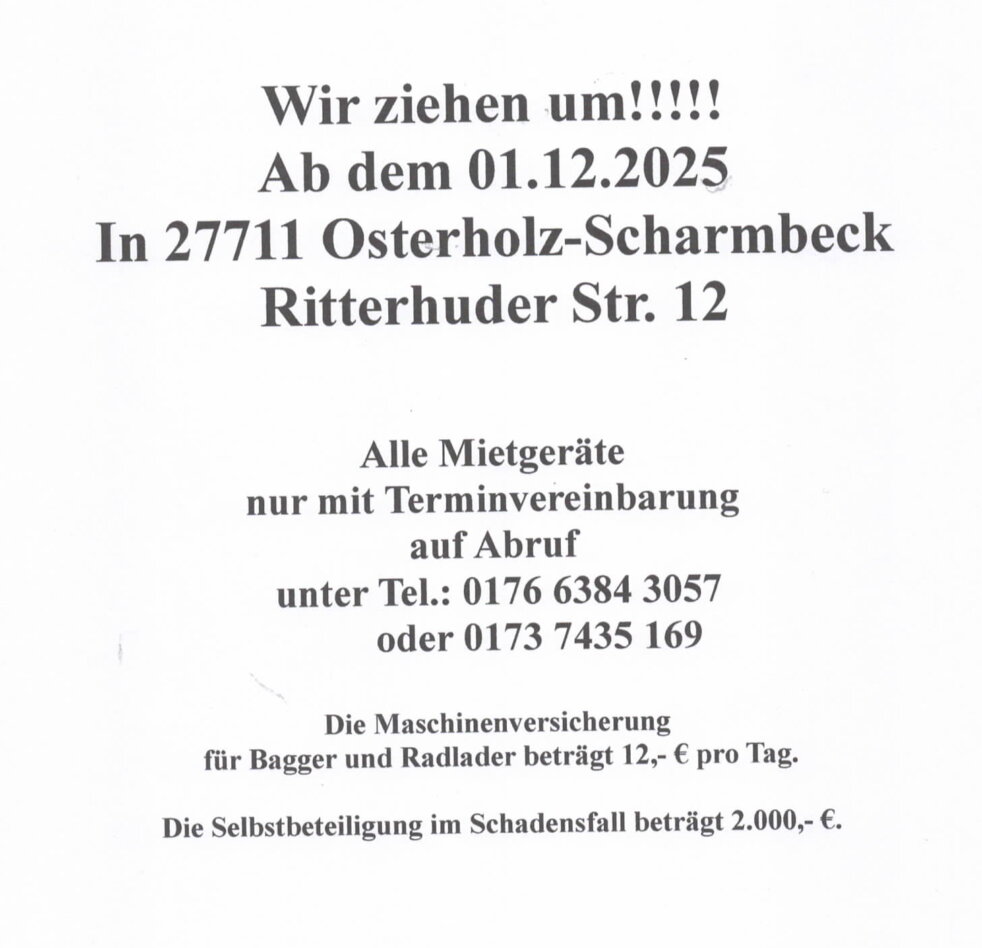 Wir ziehen um!!!!!
Ab dem 01.12.2025
In 27711 Osterholz-Scharmbeck
Ritterhuder Str. 12

Alle Mietgeräte
nur mit Terminvereinbarung
auf Abruf
unter Tel.: 0176 6384 3057
oder 0173 7435 169

Die Maschinenversicherung
für Bagger und Radlader beträgt 12,- € pro Tag.

Die Selbstbeteiligung im Schadensfall beträgt 2.000,- €.